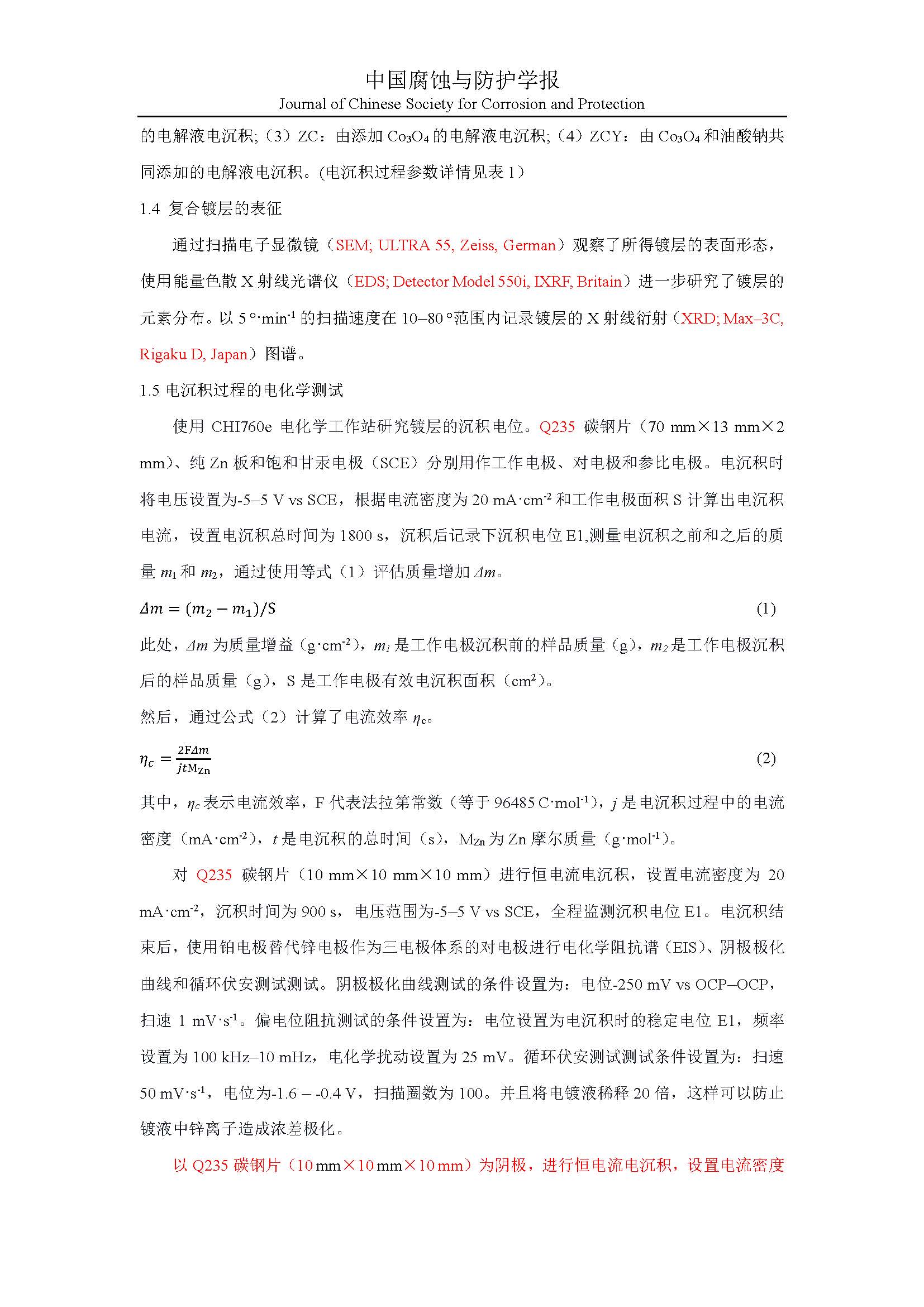 中国腐蚀与防护学报
Journal of Chinese Society for Corrosion and Protection

的电解液电沉积;（3）ZC：由添加 $Co_3O_4$ 的电解液电沉积;（4）ZCY：由 $Co_3O_4$ 和油酸钠共同添加的电解液电沉积。(电沉积过程参数详情见表 1）

1.4 复合镀层的表征

通过扫描电子显微镜（SEM; ULTRA 55, Zeiss, German）观察了所得镀层的表面形态，使用能量色散 X 射线光谱仪（EDS; Detector Model 550i, IXRF, Britain）进一步研究了镀层的元素分布。以 5 °·min$^{-1}$ 的扫描速度在 10–80 °范围内记录镀层的 X 射线衍射（XRD; Max–3C, Rigaku D, Japan）图谱。

1.5 电沉积过程的电化学测试

使用 CHI760e 电化学工作站研究镀层的沉积电位。Q235 碳钢片（70 mm×13 mm×2 mm）、纯 Zn 板和饱和甘汞电极（SCE）分别用作工作电极、对电极和参比电极。电沉积时将电压设置为-5–5 V vs SCE，根据电流密度为 20 mA·cm$^{-2}$ 和工作电极面积 S 计算出电沉积电流，设置电沉积总时间为 1800 s，沉积后记录下沉积电位 E1,测量电沉积之前和之后的质量 $m_1$ 和 $m_2$，通过使用等式（1）评估质量增加 $\Delta m$。

$\Delta m = (m_2 - m_1)/S$ (1)

此处，$\Delta m$ 为质量增益（g·cm$^{-2}$），$m_1$ 是工作电极沉积前的样品质量（g），$m_2$ 是工作电极沉积后的样品质量（g），S 是工作电极有效电沉积面积（cm$^2$）。

然后，通过公式（2）计算了电流效率 $\eta_c$。

$\eta_c = \frac{2F\Delta m}{jtM_{Zn}}$ (2)

其中，$\eta_c$ 表示电流效率，F 代表法拉第常数（等于 96485 C·mol$^{-1}$），$j$ 是电沉积过程中的电流密度（mA·cm$^{-2}$），$t$ 是电沉积的总时间（s），$M_{Zn}$ 为 Zn 摩尔质量（g·mol$^{-1}$）。

对 Q235 碳钢片（10 mm×10 mm×10 mm）进行恒电流电沉积，设置电流密度为 20 mA·cm$^{-2}$，沉积时间为 900 s，电压范围为-5–5 V vs SCE，全程监测沉积电位 E1。电沉积结束后，使用铂电极替代锌电极作为三电极体系的对电极进行电化学阻抗谱（EIS）、阴极极化曲线和循环伏安测试测试。阴极极化曲线测试的条件设置为：电位-250 mV vs OCP–OCP，扫速 1 mV·s$^{-1}$。偏电位阻抗测试的条件设置为：电位设置为电沉积时的稳定电位 E1，频率设置为 100 kHz–10 mHz，电化学扰动设置为 25 mV。循环伏安测试测试条件设置为：扫速 50 mV·s$^{-1}$，电位为-1.6 – -0.4 V，扫描圈数为 100。并且将电镀液稀释 20 倍，这样可以防止镀液中锌离子造成浓差极化。

以 Q235 碳钢片（10 mm×10 mm×10 mm）为阴极，进行恒电流电沉积，设置电流密度